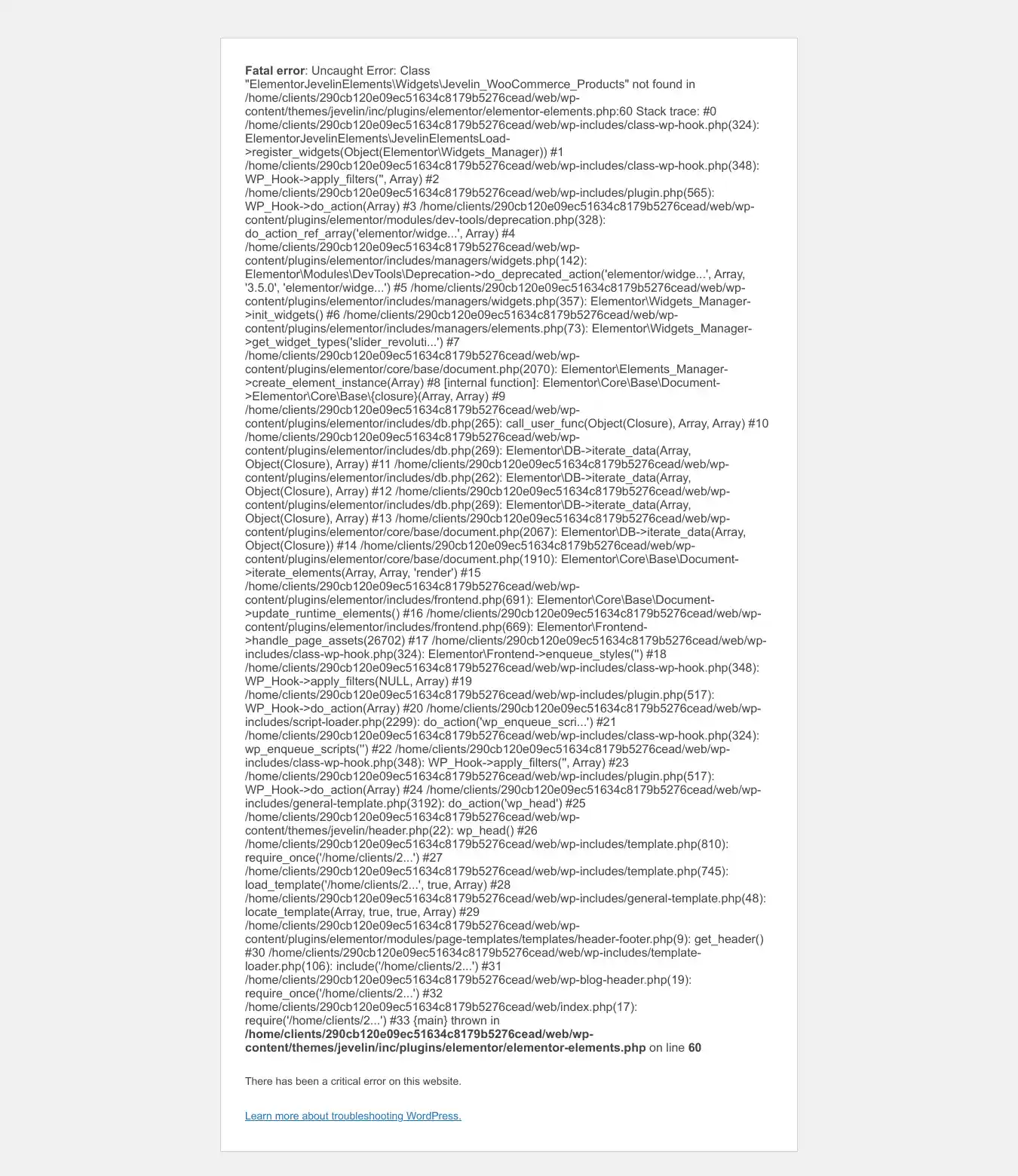 Fatal error: Uncaught Error: Class "ElementorJevelinElements\Widgets\Jevelin_WooCommerce_Products" not found in /home/clients/290cb120e09ec51634c8179b5276cead/web/wp-content/themes/jevelin/inc/plugins/elementor/elementor-elements.php:60 Stack trace: #0 /home/clients/290cb120e09ec51634c8179b5276cead/web/wp-includes/class-wp-hook.php(324): ElementorJevelinElements\JevelinElementsLoad->register_widgets(Object(Elementor\Widgets_Manager)) #1 /home/clients/290cb120e09ec51634c8179b5276cead/web/wp-includes/class-wp-hook.php(348): WP_Hook->apply_filters('', Array) #2 /home/clients/290cb120e09ec51634c8179b5276cead/web/wp-includes/plugin.php(565): WP_Hook->do_action(Array) #3 /home/clients/290cb120e09ec51634c8179b5276cead/web/wp-content/plugins/elementor/modules/dev-tools/deprecation.php(328): do_action_ref_array('elementor/widge...', Array) #4 /home/clients/290cb120e09ec51634c8179b5276cead/web/wp-content/plugins/elementor/includes/managers/widgets.php(142): Elementor\Modules\DevTools\Deprecation->do_deprecated_action('elementor/widge...', Array, '3.5.0', 'elementor/widge...') #5 /home/clients/290cb120e09ec51634c8179b5276cead/web/wp-content/plugins/elementor/includes/managers/widgets.php(357): Elementor\Widgets_Manager->init_widgets() #6 /home/clients/290cb120e09ec51634c8179b5276cead/web/wp-content/plugins/elementor/includes/managers/elements.php(73): Elementor\Widgets_Manager->get_widget_types('slider_revoluti...') #7 /home/clients/290cb120e09ec51634c8179b5276cead/web/wp-content/plugins/elementor/core/base/document.php(2070): Elementor\Elements_Manager->create_element_instance(Array) #8 [internal function]: Elementor\Core\Base\Document->Elementor\Core\Base\{closure}(Array, Array) #9 /home/clients/290cb120e09ec51634c8179b5276cead/web/wp-content/plugins/elementor/includes/db.php(265): call_user_func(Object(Closure), Array, Array) #10 /home/clients/290cb120e09ec51634c8179b5276cead/web/wp-content/plugins/elementor/includes/db.php(269): Elementor\DB->iterate_data(Array, Object(Closure), Array) #11 /home/clients/290cb120e09ec51634c8179b5276cead/web/wp-content/plugins/elementor/includes/db.php(262): Elementor\DB->iterate_data(Array, Object(Closure), Array) #12 /home/clients/290cb120e09ec51634c8179b5276cead/web/wp-content/plugins/elementor/includes/db.php(269): Elementor\DB->iterate_data(Array, Object(Closure), Array) #13 /home/clients/290cb120e09ec51634c8179b5276cead/web/wp-content/plugins/elementor/core/base/document.php(2067): Elementor\DB->iterate_data(Array, Object(Closure)) #14 /home/clients/290cb120e09ec51634c8179b5276cead/web/wp-content/plugins/elementor/core/base/document.php(1910): Elementor\Core\Base\Document->iterate_elements(Array, Array, 'render') #15 /home/clients/290cb120e09ec51634c8179b5276cead/web/wp-content/plugins/elementor/includes/frontend.php(691): Elementor\Core\Base\Document->update_runtime_elements() #16 /home/clients/290cb120e09ec51634c8179b5276cead/web/wp-content/plugins/elementor/includes/frontend.php(669): Elementor\Frontend->handle_page_assets(26702) #17 /home/clients/290cb120e09ec51634c8179b5276cead/web/wp-includes/class-wp-hook.php(324): Elementor\Frontend->enqueue_styles('') #18 /home/clients/290cb120e09ec51634c8179b5276cead/web/wp-includes/class-wp-hook.php(348): WP_Hook->apply_filters(NULL, Array) #19 /home/clients/290cb120e09ec51634c8179b5276cead/web/wp-includes/plugin.php(517): WP_Hook->do_action(Array) #20 /home/clients/290cb120e09ec51634c8179b5276cead/web/wp-includes/script-loader.php(2299): do_action('wp_enqueue_scri...') #21 /home/clients/290cb120e09ec51634c8179b5276cead/web/wp-includes/class-wp-hook.php(324): wp_enqueue_scripts('') #22 /home/clients/290cb120e09ec51634c8179b5276cead/web/wp-includes/class-wp-hook.php(348): WP_Hook->apply_filters('', Array) #23 /home/clients/290cb120e09ec51634c8179b5276cead/web/wp-includes/plugin.php(517): WP_Hook->do_action(Array) #24 /home/clients/290cb120e09ec51634c8179b5276cead/web/wp-includes/general-template.php(3192): do_action('wp_head') #25 /home/clients/290cb120e09ec51634c8179b5276cead/web/wp-content/themes/jevelin/header.php(22): wp_head() #26 /home/clients/290cb120e09ec51634c8179b5276cead/web/wp-includes/template.php(810): require_once('/home/clients/2...') #27 /home/clients/290cb120e09ec51634c8179b5276cead/web/wp-includes/template.php(745): load_template('/home/clients/2...', true, Array) #28 /home/clients/290cb120e09ec51634c8179b5276cead/web/wp-includes/general-template.php(48): locate_template(Array, true, true, Array) #29 /home/clients/290cb120e09ec51634c8179b5276cead/web/wp-content/plugins/elementor/modules/page-templates/templates/header-footer.php(9): get_header() #30 /home/clients/290cb120e09ec51634c8179b5276cead/web/wp-includes/template-loader.php(106): include('/home/clients/2...') #31 /home/clients/290cb120e09ec51634c8179b5276cead/web/wp-blog-header.php(19): require_once('/home/clients/2...') #32 /home/clients/290cb120e09ec51634c8179b5276cead/web/index.php(17): require('/home/clients/2...') #33 {main} thrown in /home/clients/290cb120e09ec51634c8179b5276cead/web/wp-content/themes/jevelin/inc/plugins/elementor/elementor-elements.php on line 60

There has been a critical error on this website.

Learn more about troubleshooting WordPress.